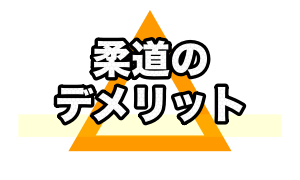 柔道の
デメリット